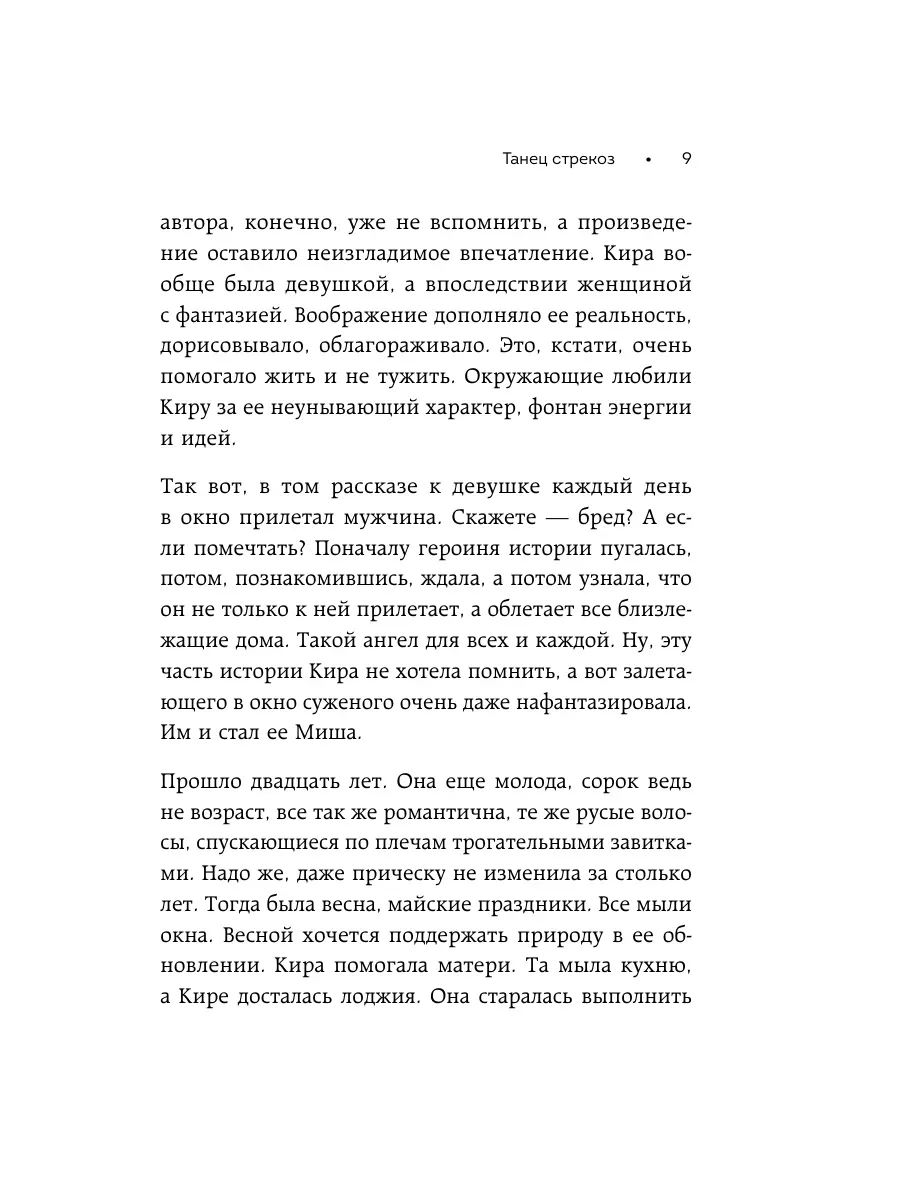 Танец стрекоз • 9

автора, конечно, уже не вспомнить, а произведение оставило неизгладимое впечатление. Кира вообще была девушкой, а впоследствии женщиной с фантазией. Воображение дополняло ее реальность, дорисовывало, облагораживало. Это, кстати, очень помогало жить и не тужить. Окружающие любили Киру за ее неунывающий характер, фонтан энергии и идей.

Так вот, в том рассказе к девушке каждый день в окно прилетал мужчина. Скажете — бред? А если помечтать? Поначалу героиня истории пугалась, потом, познакомившись, ждала, а потом узнала, что он не только к ней прилетает, а облетает все близлежащие дома. Такой ангел для всех и каждой. Ну, эту часть истории Кира не хотела помнить, а вот залетающего в окно суженого очень даже нафантазировала. Им и стал ее Миша.

Прошло двадцать лет. Она еще молода, сорок ведь не возраст, все так же романтична, те же русые волосы, спускающиеся по плечам трогательными завитками. Надо же, даже прическу не изменила за столько лет. Тогда была весна, майские праздники. Все мыли окна. Весной хочется поддержать природу в ее обновлении. Кира помогала матери. Та мыла кухню, а Кире досталась лоджия. Она старалась выполнить